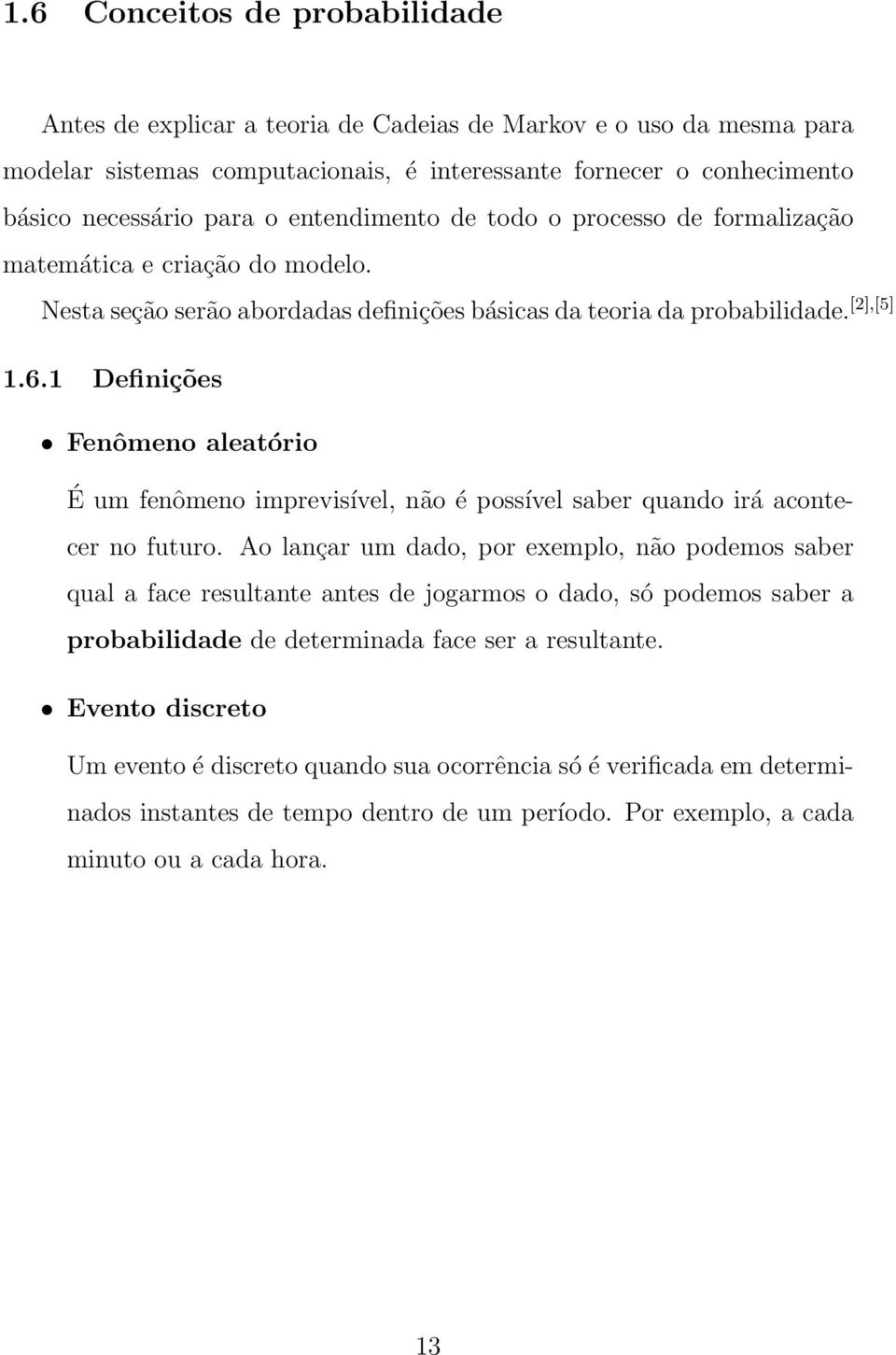 1.6 Conceitos de probabilidade

Antes de explicar a teoria de Cadeias de Markov e o uso da mesma para modelar sistemas computacionais, é interessante fornecer o conhecimento básico necessário para o entendimento de todo o processo de formalização matemática e criação do modelo.

Nesta seção serão abordadas definições básicas da teoria da probabilidade.$^{[2],[5]}$

1.6.1 Definições

• Fenômeno aleatório

É um fenômeno imprevisível, não é possível saber quando irá acontecer no futuro. Ao lançar um dado, por exemplo, não podemos saber qual a face resultante antes de jogarmos o dado, só podemos saber a probabilidade de determinada face ser a resultante.

• Evento discreto

Um evento é discreto quando sua ocorrência só é verificada em determinados instantes de tempo dentro de um período. Por exemplo, a cada minuto ou a cada hora.

13